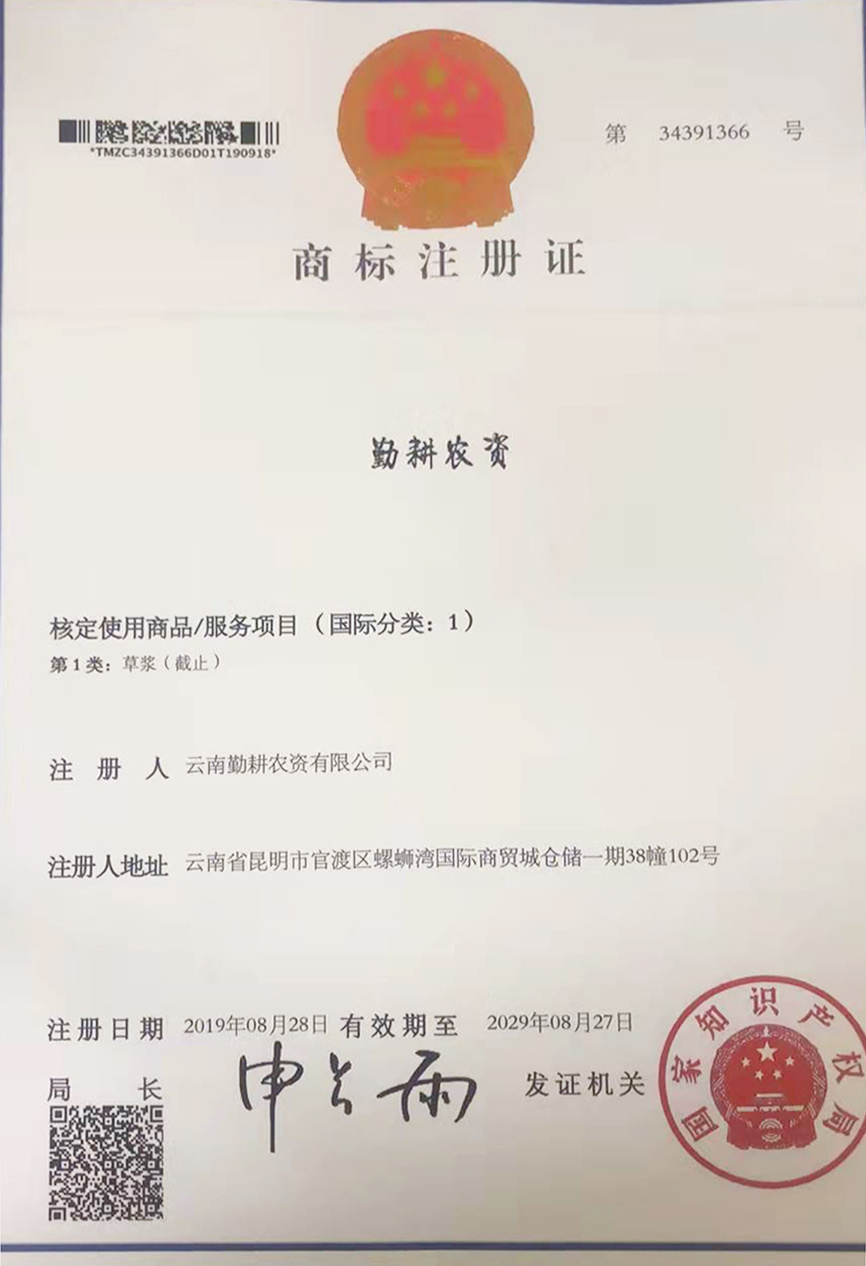 *TMZC34391366D01T190918*

第 34391366 号

商标注册证

勤耕农资

核定使用商品/服务项目（国际分类：1）

第1类：草浆（截止）

注 册 人 云南勤耕农资有限公司

注册人地址 云南省昆明市官渡区螺蛳湾国际商贸城仓储一期38幢102号

注册日期 2019年08月28日 有效期至 2029年08月27日

局 长 申长雨 发证机关

国家知识产权局